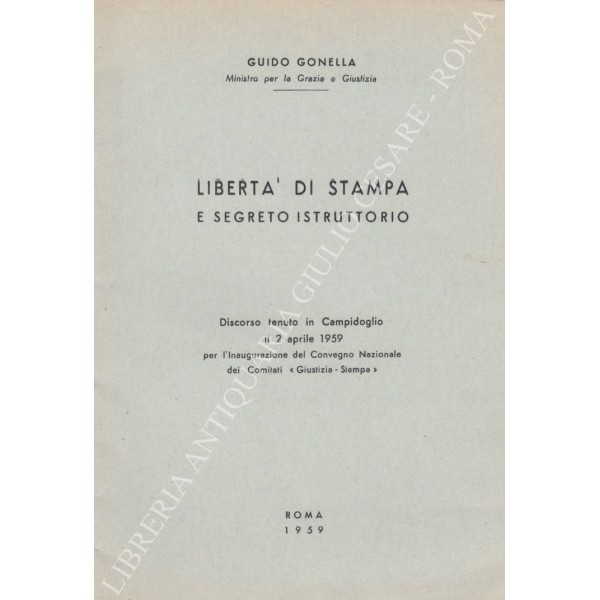 GUIDO GONELLA
Ministro per la Grazia e Giustizia

LIBERTA' DI STAMPA
E SEGRETO ISTRUTTORIO

Discorso tenuto in Campidoglio
il 2 aprile 1959
per l'Inaugurazione del Convegno Nazionale
dei Comitati « Giustizia - Stampa »

ROMA
1959

LIBRERIA ANTIQUARIA GIULIO CESARE - ROMA